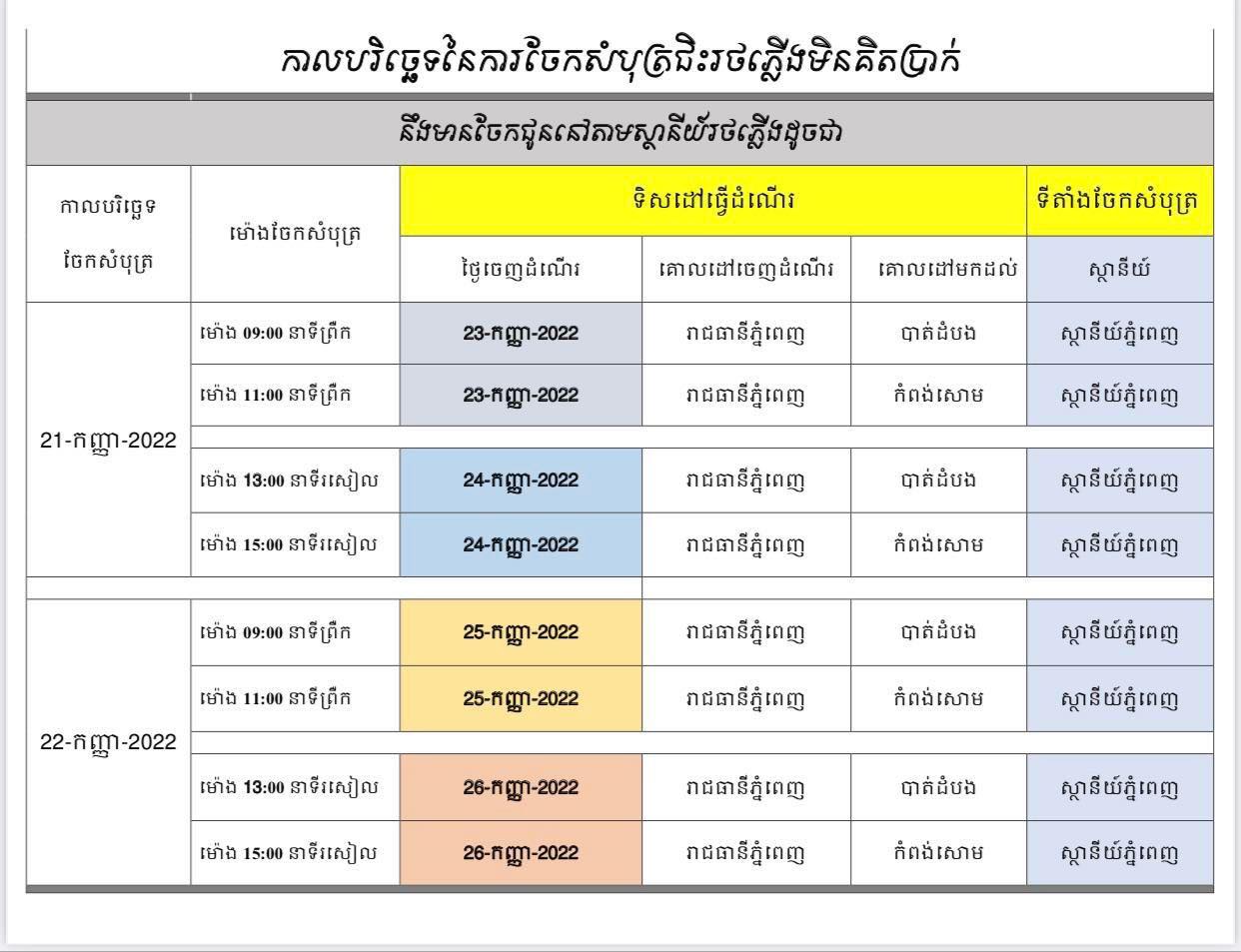 កាលបរិច្ឆេទនៃការចែកសំបុត្រជិះរថភ្លើងមិនគិតប្រាក់

នឹងមានចែកជូននៅតាមស្ថានីយ៍រថភ្លើងដូចជា

| កាលបរិច្ឆេទ ចែកសំបុត្រ | ម៉ោងចែកសំបុត្រ | ទិសដៅធ្វើដំណើរ | | | ទីតាំងចែកសំបុត្រ |
|---|---|---|---|---|---|
| | | ថ្ងៃចេញដំណើរ | គោលដៅចេញដំណើរ | គោលដៅមកដល់ | ស្ថានីយ៍ |
| 21-កញ្ញា-2022 | ម៉ោង 09:00 នាទីព្រឹក | 23-កញ្ញា-2022 | រាជធានីភ្នំពេញ | បាត់ដំបង | ស្ថានីយ៍ភ្នំពេញ |
| | ម៉ោង 11:00 នាទីព្រឹក | 23-កញ្ញា-2022 | រាជធានីភ្នំពេញ | កំពង់សោម | ស្ថានីយ៍ភ្នំពេញ |
| | ម៉ោង 13:00 នាទីរសៀល | 24-កញ្ញា-2022 | រាជធានីភ្នំពេញ | បាត់ដំបង | ស្ថានីយ៍ភ្នំពេញ |
| | ម៉ោង 15:00 នាទីរសៀល | 24-កញ្ញា-2022 | រាជធានីភ្នំពេញ | កំពង់សោម | ស្ថានីយ៍ភ្នំពេញ |
| 22-កញ្ញា-2022 | ម៉ោង 09:00 នាទីព្រឹក | 25-កញ្ញា-2022 | រាជធានីភ្នំពេញ | បាត់ដំបង | ស្ថានីយ៍ភ្នំពេញ |
| | ម៉ោង 11:00 នាទីព្រឹក | 25-កញ្ញា-2022 | រាជធានីភ្នំពេញ | កំពង់សោម | ស្ថានីយ៍ភ្នំពេញ |
| | ម៉ោង 13:00 នាទីរសៀល | 26-កញ្ញា-2022 | រាជធានីភ្នំពេញ | បាត់ដំបង | ស្ថានីយ៍ភ្នំពេញ |
| | ម៉ោង 15:00 នាទីរសៀល | 26-កញ្ញា-2022 | រាជធានីភ្នំពេញ | កំពង់សោម | ស្ថានីយ៍ភ្នំពេញ |